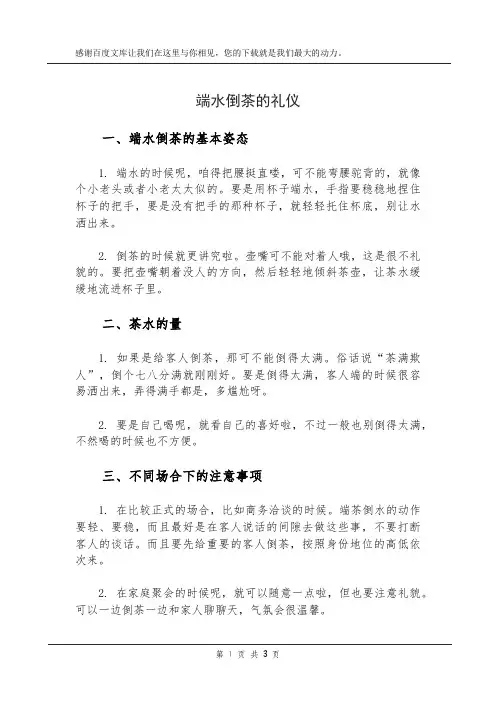 感谢百度文库让我们在这里与你相见，您的下载就是我们最大的动力。

端水倒茶的礼仪

一、端水倒茶的基本姿态

1. 端水的时候呢，咱得把腰挺直喽，可不能弯腰驼背的，就像个小老头或者小老太太似的。要是用杯子端水，手指要稳稳地捏住杯子的把手，要是没有把手的那种杯子，就轻轻托住杯底，别让水洒出来。

2. 倒茶的时候就更讲究啦。壶嘴可不能对着人哦，这是很不礼貌的。要把壶嘴朝着没人的方向，然后轻轻地倾斜茶壶，让茶水缓缓地流进杯子里。

二、茶水的量

1. 如果是给客人倒茶，那可不能倒得太满。俗话说“茶满欺人”，倒个七八分满就刚刚好。要是倒得太满，客人端的时候很容易洒出来，弄得满手都是，多尴尬呀。

2. 要是自己喝呢，就看自己的喜好啦，不过一般也别倒得太满，不然喝的时候也不方便。

三、不同场合下的注意事项

1. 在比较正式的场合，比如商务洽谈的时候。端茶倒水的动作要轻、要稳，而且最好是在客人说话的间隙去做这些事，不要打断客人的谈话。而且要先给重要的客人倒茶，按照身份地位的高低依次来。

2. 在家庭聚会的时候呢，就可以随意一点啦，但也要注意礼貌。可以一边倒茶一边和家人聊聊天，气氛会很温馨。

第 1 页 共 3 页